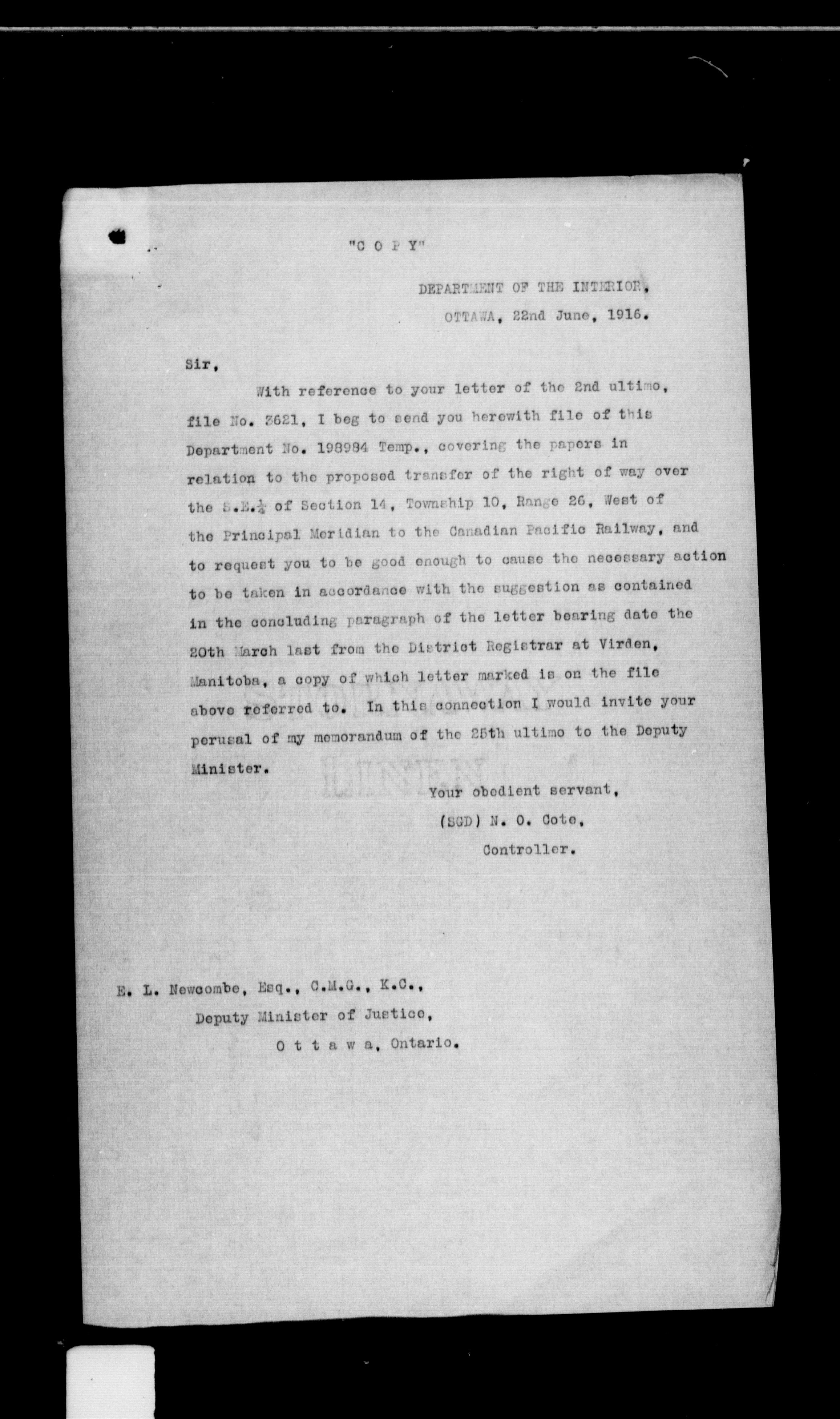 "C O P Y"

DEPARTMENT OF THE INTERIOR,
OTTAWA, 22nd June, 1916.

Sir,

With reference to your letter of the 2nd ultimo, file No. 3621, I beg to send you herewith file of this Department No. 198984 Temp., covering the papers in relation to the proposed transfer of the right of way over the S.E.$\frac{1}{4}$ of Section 14, Township 10, Range 26, West of the Principal Meridian to the Canadian Pacific Railway, and to request you to be good enough to cause the necessary action to be taken in accordance with the suggestion as contained in the concluding paragraph of the letter bearing date the 20th March last from the District Registrar at Virden, Manitoba, a copy of which letter marked is on the file above referred to. In this connection I would invite your perusal of my memorandum of the 25th ultimo to the Deputy Minister.

Your obedient servant,
(SGD) N. O. Cote,
Controller.

E. L. Newcombe, Esq., C.M.G., K.C.,
Deputy Minister of Justice,
O t t a w a, Ontario.